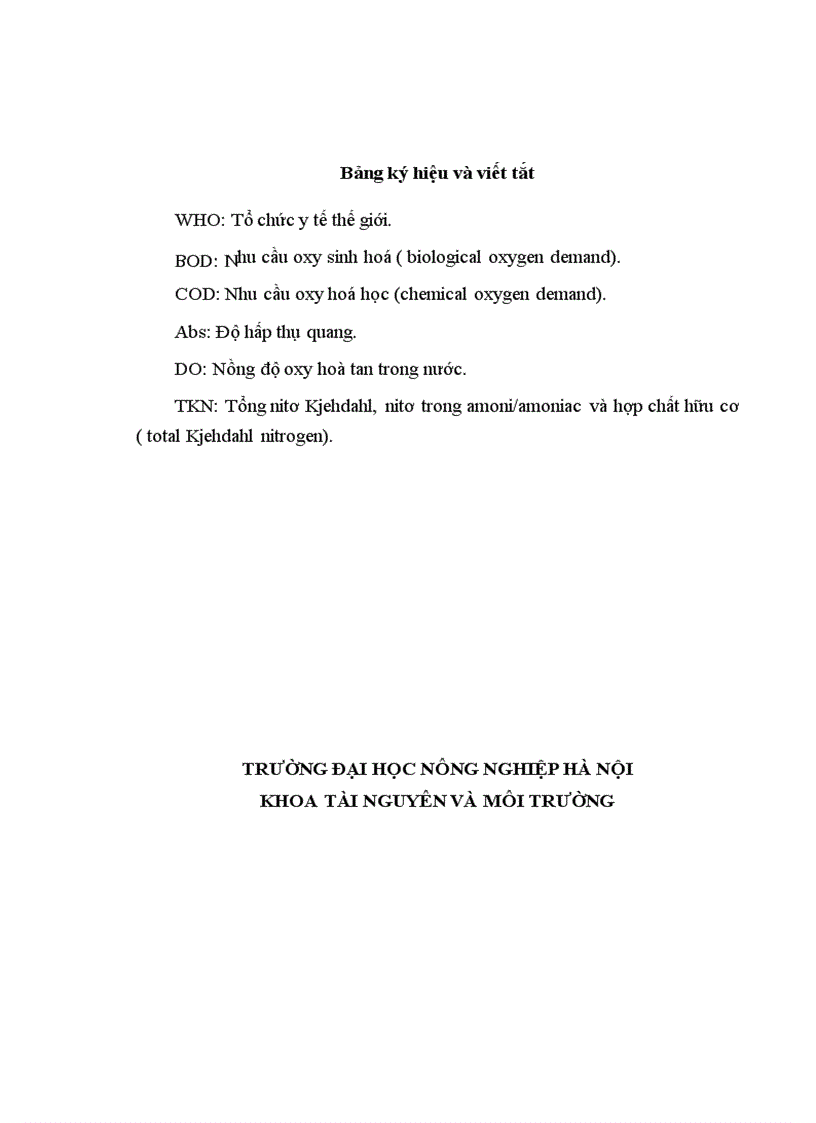 Bảng ký hiệu và viết tắt

WHO: Tổ chức y tế thế giới.

BOD: Nhu cầu oxy sinh hoá ( biological oxygen demand).

COD: Nhu cầu oxy hoá học (chemical oxygen demand).

Abs: Độ hấp thụ quang.

DO: Nồng độ oxy hoà tan trong nước.

TKN: Tổng nitơ Kjehdahl, nitơ trong amoni/amoniac và hợp chất hữu cơ ( total Kjehdahl nitrogen).

TRƯỜNG ĐẠI HỌC NÔNG NGHIỆP HÀ NỘI
KHOA TÀI NGUYÊN VÀ MÔI TRƯỜNG